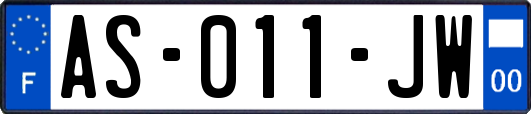 F
AS-011-JW
00